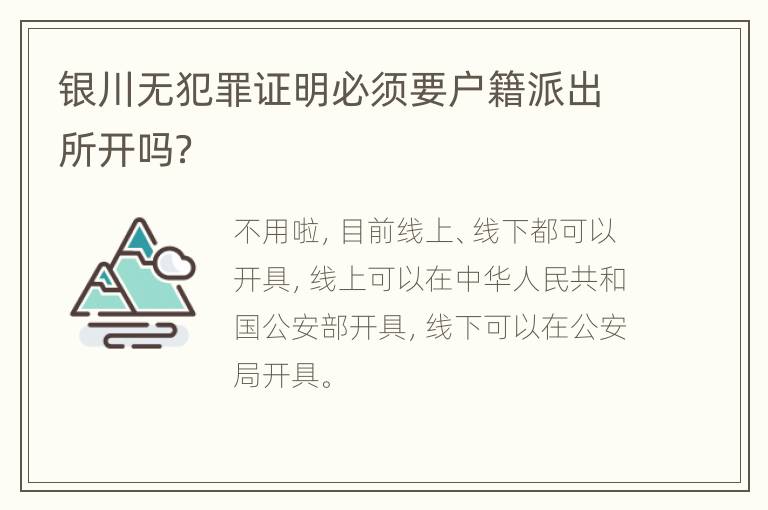 银川无犯罪证明必须要户籍派出所开吗?

不用啦, 目前线上、线下都可以开具, 线上可以在中华人民共和国公安部开具, 线下可以在公安局开具。